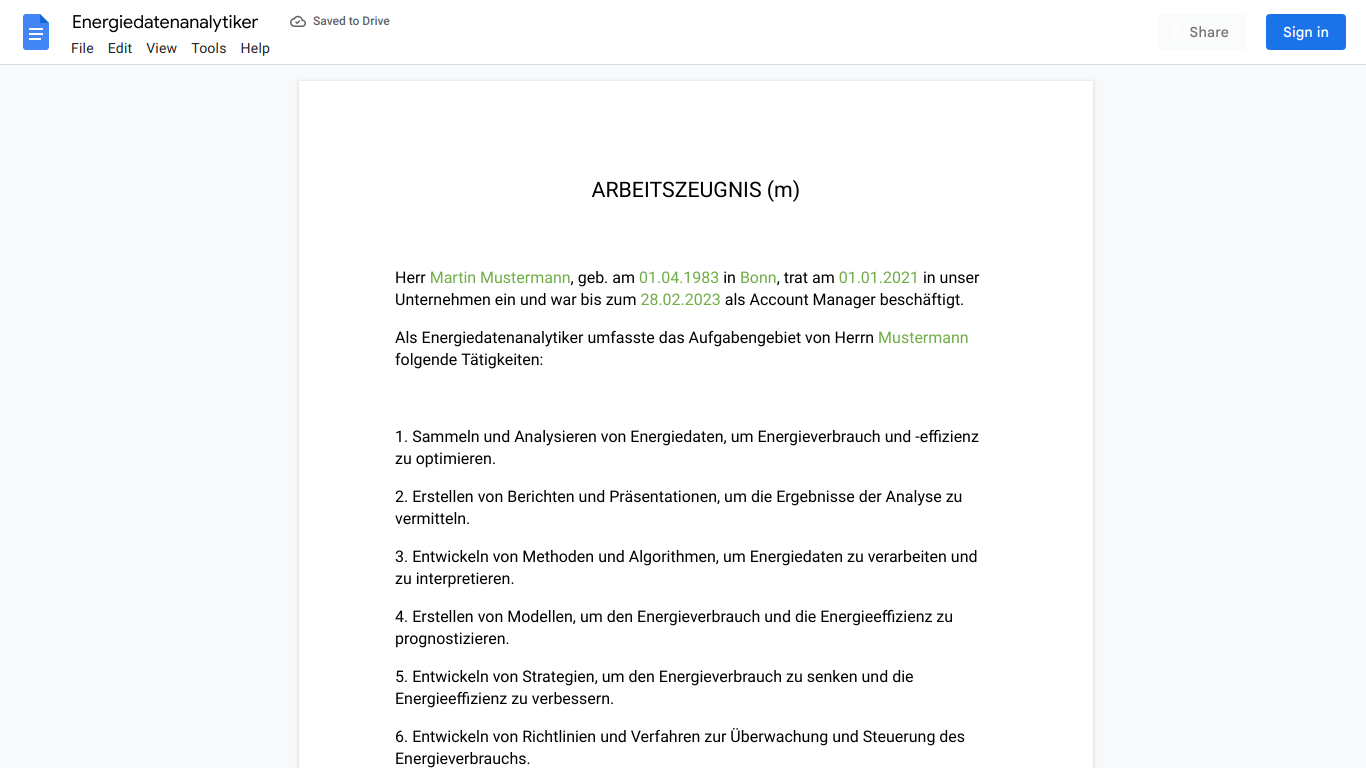 Energiedatenanalytiker
Saved to Drive
File Edit View Tools Help
Share
Sign in

ARBEITSZEUGNIS (m)

Herr Martin Mustermann, geb. am 01.04.1983 in Bonn, trat am 01.01.2021 in unser Unternehmen ein und war bis zum 28.02.2023 als Account Manager beschäftigt.

Als Energiedatenanalytiker umfasste das Aufgabengebiet von Herrn Mustermann folgende Tätigkeiten:

1. Sammeln und Analysieren von Energiedaten, um Energieverbrauch und -effizienz zu optimieren.

2. Erstellen von Berichten und Präsentationen, um die Ergebnisse der Analyse zu vermitteln.

3. Entwickeln von Methoden und Algorithmen, um Energiedaten zu verarbeiten und zu interpretieren.

4. Erstellen von Modellen, um den Energieverbrauch und die Energieeffizienz zu prognostizieren.

5. Entwickeln von Strategien, um den Energieverbrauch zu senken und die Energieeffizienz zu verbessern.

6. Entwickeln von Richtlinien und Verfahren zur Überwachung und Steuerung des Energieverbrauchs.